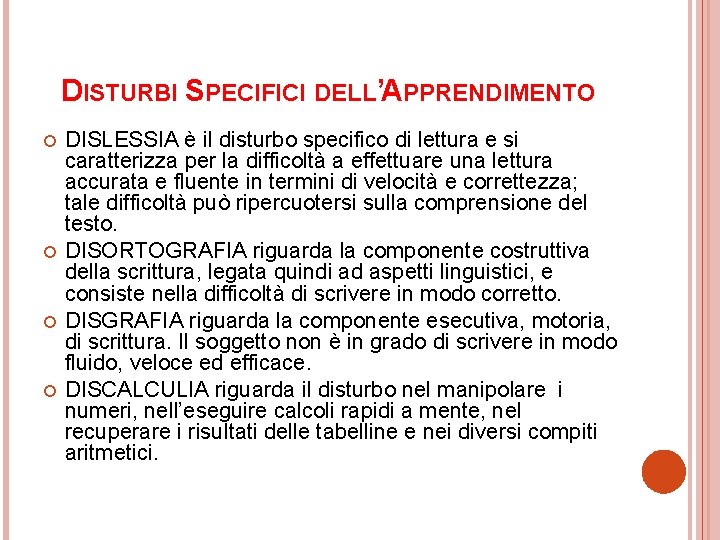 DISTURBI SPECIFICI DELL'APPRENDIMENTO

DISLESSIA è il disturbo specifico di lettura e si caratterizza per la difficoltà a effettuare una lettura accurata e fluente in termini di velocità e correttezza; tale difficoltà può ripercuotersi sulla comprensione del testo.

DISORTOGRAFIA riguarda la componente costruttiva della scrittura, legata quindi ad aspetti linguistici, e consiste nella difficoltà di scrivere in modo corretto.

DISGRAFIA riguarda la componente esecutiva, motoria, di scrittura. Il soggetto non è in grado di scrivere in modo fluido, veloce ed efficace.

DISCALCULIA riguarda il disturbo nel manipolare i numeri, nell'eseguire calcoli rapidi a mente, nel recuperare i risultati delle tabelline e nei diversi compiti aritmetici.